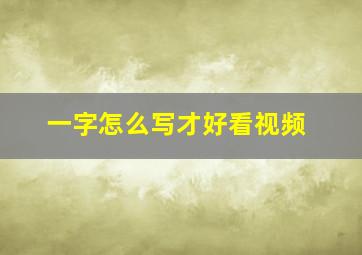 一字怎么写才好看视频